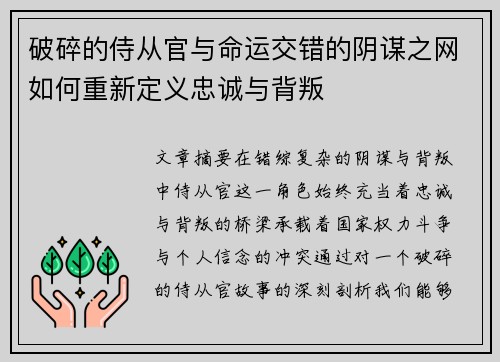 破碎的侍从官与命运交错的阴谋之网如何重新定义忠诚与背叛

文章摘要在错综复杂的阴谋与背叛中侍从官这一角色始终充当着忠诚与背叛的桥梁承载着国家权力斗争与个人信念的冲突通过对一个破碎的侍从官故事的深刻剖析我们能够